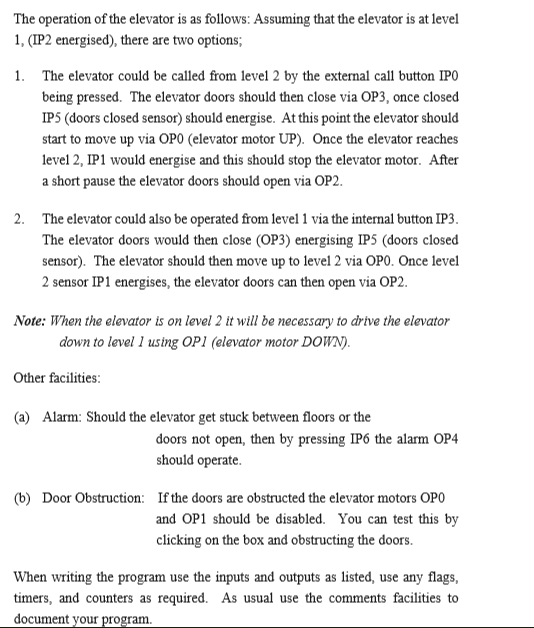 The operation of the elevator is as follows: Assuming that the elevator is at level 1, (IP2 energised), there are two options;

1. The elevator could be called from level 2 by the external call button IP0 being pressed. The elevator doors should then close via OP3, once closed IP5 (doors closed sensor) should energise. At this point the elevator should start to move up via OP0 (elevator motor UP). Once the elevator reaches level 2, IP1 would energise and this should stop the elevator motor. After a short pause the elevator doors should open via OP2.

2. The elevator could also be operated from level 1 via the internal button IP3. The elevator doors would then close (OP3) energising IP5 (doors closed sensor). The elevator should then move up to level 2 via OP0. Once level 2 sensor IP1 energises, the elevator doors can then open via OP2.

Note: When the elevator is on level 2 it will be necessary to drive the elevator down to level 1 using OP1 (elevator motor DOWN).

Other facilities:

(a) Alarm: Should the elevator get stuck between floors or the doors not open, then by pressing IP6 the alarm OP4 should operate.

(b) Door Obstruction: If the doors are obstructed the elevator motors OP0 and OP1 should be disabled. You can test this by clicking on the box and obstructing the doors.

When writing the program use the inputs and outputs as listed, use any flags, timers, and counters as required. As usual use the comments facilities to document your program.